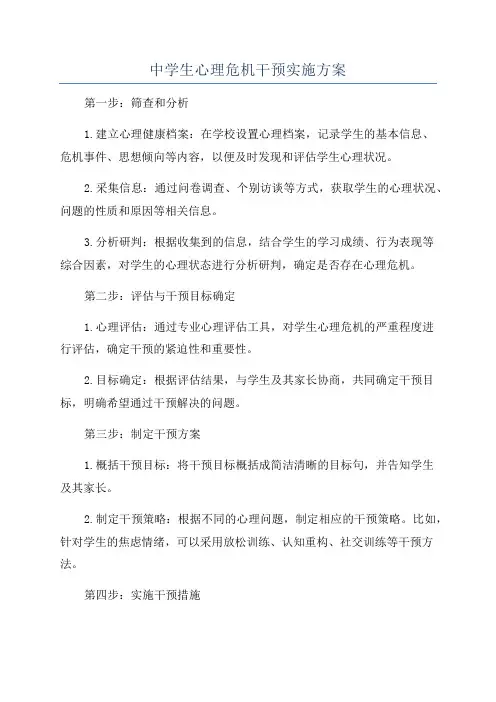 中学生心理危机干预实施方案

第一步：筛查和分析

1.建立心理健康档案：在学校设置心理档案，记录学生的基本信息、危机事件、思想倾向等内容，以便及时发现和评估学生心理状况。

2.采集信息：通过问卷调查、个别访谈等方式，获取学生的心理状况、问题的性质和原因等相关信息。

3.分析研判：根据收集到的信息，结合学生的学习成绩、行为表现等综合因素，对学生的心理状态进行分析研判，确定是否存在心理危机。

第二步：评估与干预目标确定

1.心理评估：通过专业心理评估工具，对学生心理危机的严重程度进行评估，确定干预的紧迫性和重要性。

2.目标确定：根据评估结果，与学生及其家长协商，共同确定干预目标，明确希望通过干预解决的问题。

第三步：制定干预方案

1.概括干预目标：将干预目标概括成简洁清晰的目标句，并告知学生及其家长。

2.制定干预策略：根据不同的心理问题，制定相应的干预策略。比如，针对学生的焦虑情绪，可以采用放松训练、认知重构、社交训练等干预方法。

第四步：实施干预措施